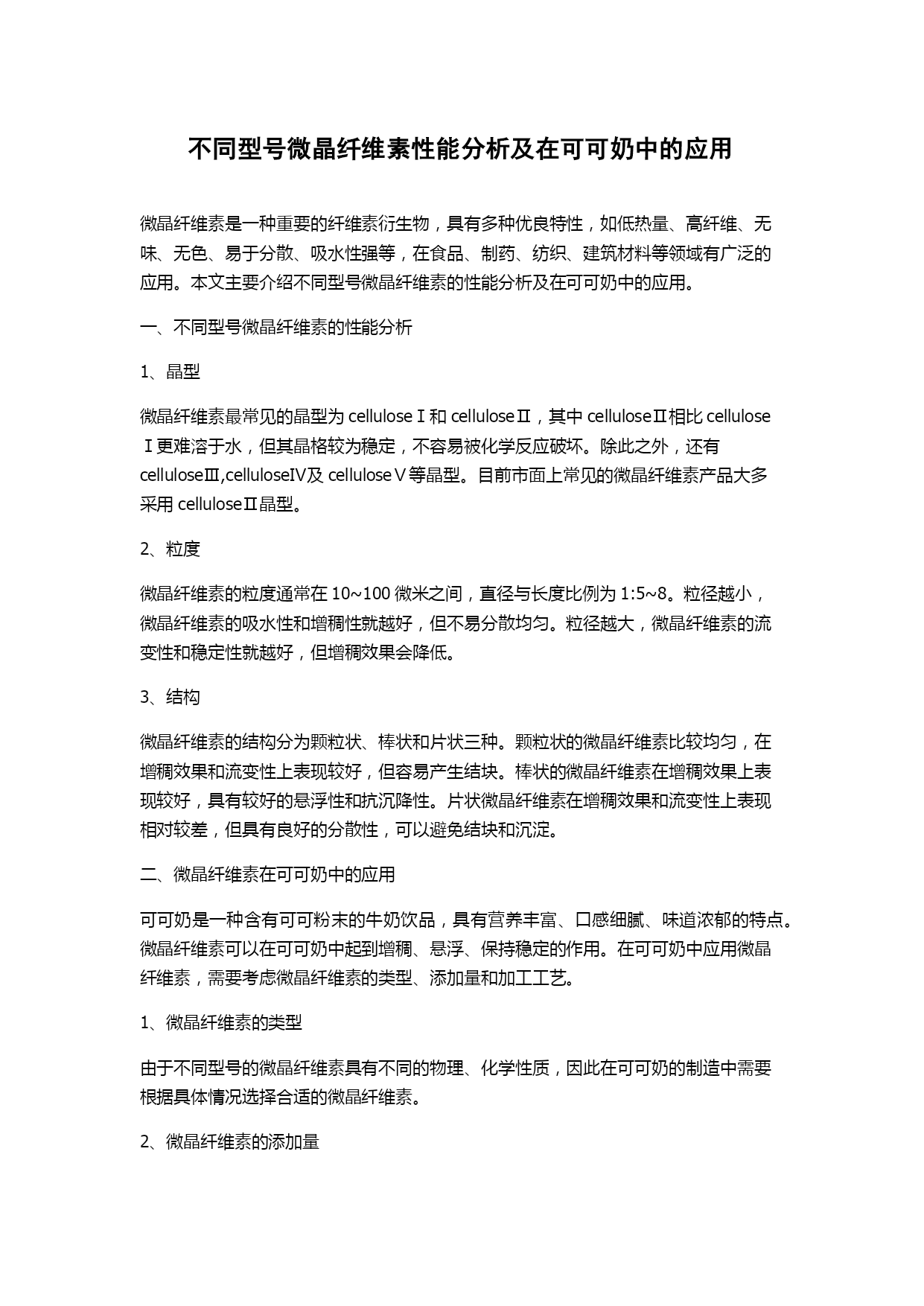 不同型号微晶纤维素性能分析及在可可奶中的应用

微晶纤维素是一种重要的纤维素衍生物，具有多种优良特性，如低热量、高纤维、无味、无色、易于分散、吸水性强等，在食品、制药、纺织、建筑材料等领域有广泛的应用。本文主要介绍不同型号微晶纤维素的性能分析及在可可奶中的应用。

一、不同型号微晶纤维素的性能分析

1、晶型

微晶纤维素最常见的晶型为 celluloseⅠ和 celluloseⅡ，其中 celluloseⅡ相比 celluloseⅠ更难溶于水，但其晶格较为稳定，不容易被化学反应破坏。除此之外，还有 celluloseⅢ,celluloseⅣ及 celluloseⅤ等晶型。目前市面上常见的微晶纤维素产品大多采用 celluloseⅡ晶型。

2、粒度

微晶纤维素的粒度通常在 10~100 微米之间，直径与长度比例为 1:5~8。粒径越小，微晶纤维素的吸水性和增稠性就越好，但不易分散均匀。粒径越大，微晶纤维素的流变性和稳定性就越好，但增稠效果会降低。

3、结构

微晶纤维素的结构分为颗粒状、棒状和片状三种。颗粒状的微晶纤维素比较均匀，在增稠效果和流变性上表现较好，但容易产生结块。棒状的微晶纤维素在增稠效果上表现较好，具有较好的悬浮性和抗沉降性。片状微晶纤维素在增稠效果和流变性上表现相对较差，但具有良好的分散性，可以避免结块和沉淀。

二、微晶纤维素在可可奶中的应用

可可奶是一种含有可可粉末的牛奶饮品，具有营养丰富、口感细腻、味道浓郁的特点。微晶纤维素可以在可可奶中起到增稠、悬浮、保持稳定的作用。在可可奶中应用微晶纤维素，需要考虑微晶纤维素的类型、添加量和加工工艺。

1、微晶纤维素的类型

由于不同型号的微晶纤维素具有不同的物理、化学性质，因此在可可奶的制造中需要根据具体情况选择合适的微晶纤维素。

2、微晶纤维素的添加量